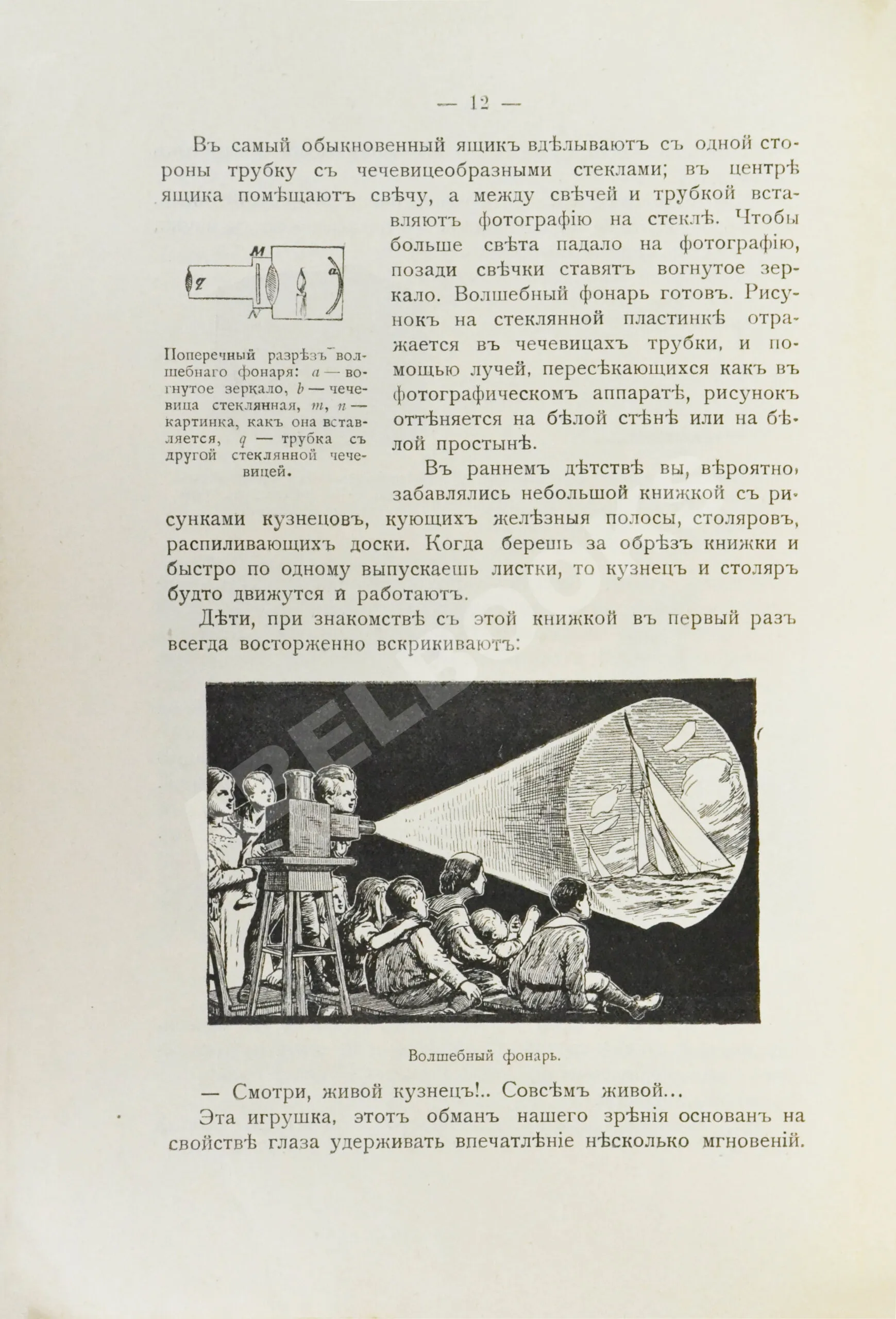 — 12 —

Въ самый обыкновенный ящикъ вдѣлываютъ съ одной стороны трубку съ чечевицеобразными стеклами; въ центрѣ ящика помѣщаютъ свѣчу, а между свѣчей и трубкой вставляютъ фотографію на стеклѣ. Чтобы больше свѣта падало на фотографію, позади свѣчки ставятъ вогнутое зеркало. Волшебный фонарь готовъ. Рисунокъ на стеклянной пластинкѣ отражается въ чечевицахъ трубки, и помощью лучей, пересѣкающихся какъ въ фотографическомъ аппаратѣ, рисунокъ оттѣняется на бѣлой стѣнѣ или на бѣлой простынѣ.

M
q
a
N

Поперечный разрѣзъ волшебнаго фонаря: a — вогнутое зеркало, b — чечевица стеклянная, m, n — картинка, какъ она вставляется, q — трубка съ другой стеклянной чечевицей.

Въ раннемъ дѣтствѣ вы, вѣроятно, забавлялись небольшой книжкой съ рисунками кузнецовъ, кующихъ желѣзныя полосы, столяровъ, распиливающихъ доски. Когда берешь за обрѣзъ книжки и быстро по одному выпускаешь листки, то кузнецъ и столяръ будто движутся и работаютъ.

Дѣти, при знакомствѣ съ этой книжкой въ первый разъ всегда восторженно вскрикиваютъ:

Волшебный фонарь.

— Смотри, живой кузнецъ!.. Совсѣмъ живой...

Эта игрушка, этотъ обманъ нашего зрѣнія основанъ на свойствѣ глаза удерживать впечатлѣніе нѣсколько мгновеній.